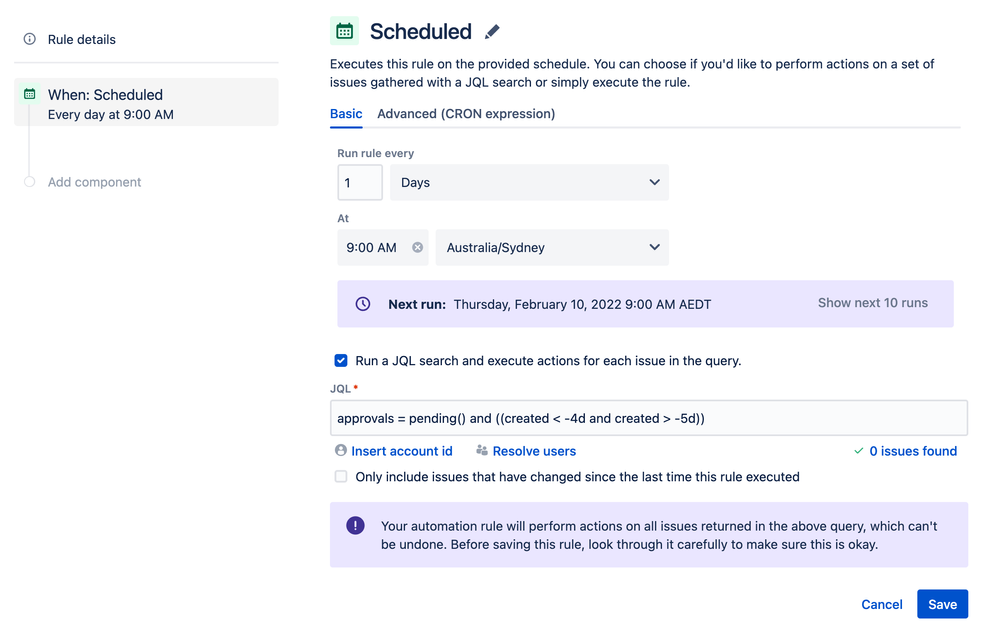 Rule details

When: Scheduled
Every day at 9:00 AM

Add component

Scheduled

Executes this rule on the provided schedule. You can choose if you'd like to perform actions on a set of issues gathered with a JQL search or simply execute the rule.

Basic Advanced (CRON expression)

Run rule every

1 Days

At

9:00 AM Australia/Sydney

Next run: Thursday, February 10, 2022 9:00 AM AEDT Show next 10 runs

Run a JQL search and execute actions for each issue in the query.

JQL *

approvals = pending() and ((created < -4d and created > -5d))

Insert account id Resolve users 0 issues found

Only include issues that have changed since the last time this rule executed

Your automation rule will perform actions on all issues returned in the above query, which can't be undone. Before saving this rule, look through it carefully to make sure this is okay.

Cancel Save